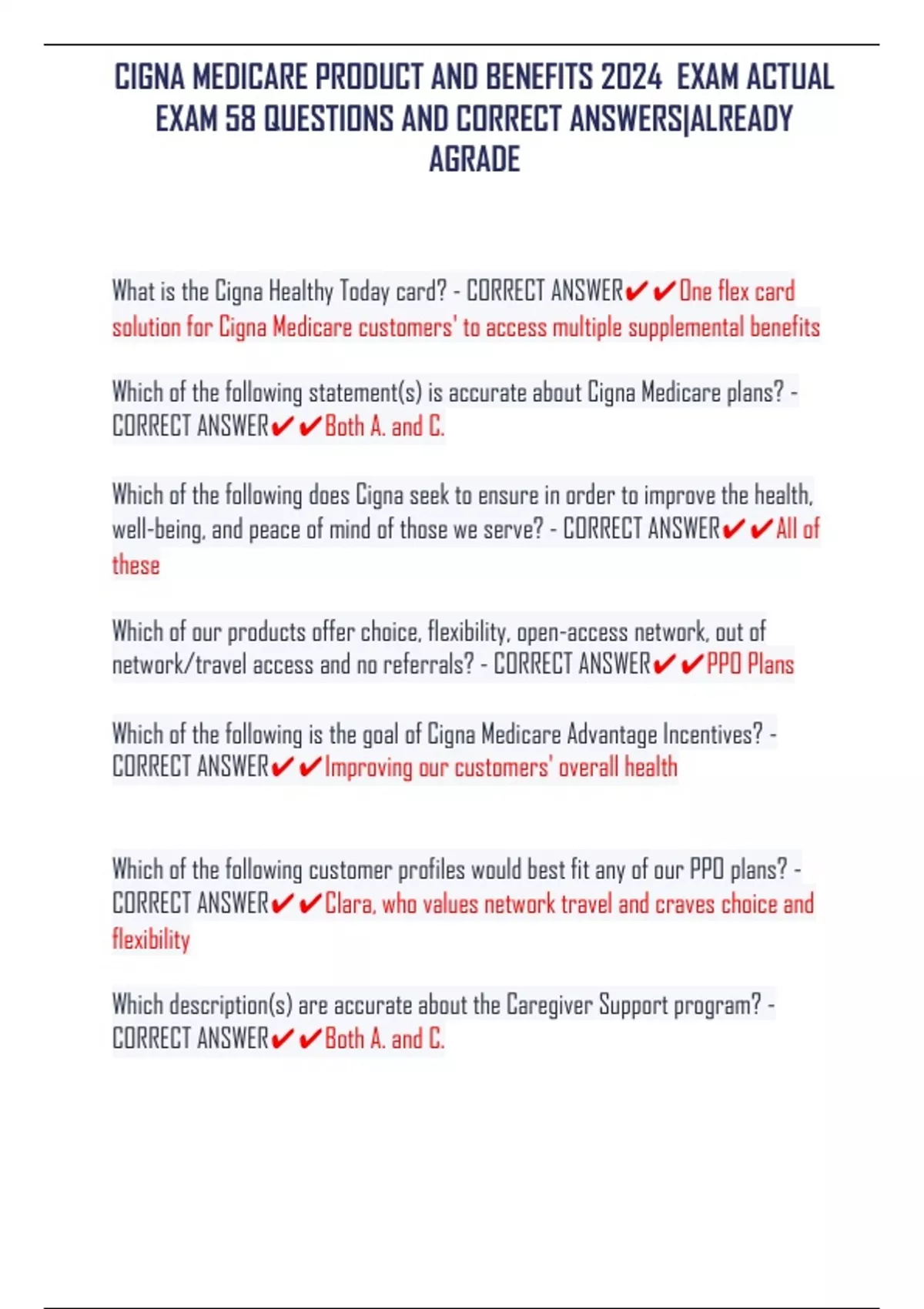 CIGNA MEDICARE PRODUCT AND BENEFITS 2024 EXAM ACTUAL EXAM 58 QUESTIONS AND CORRECT ANSWERS|ALREADY AGRADE

What is the Cigna Healthy Today card? - CORRECT ANSWER✔✔One flex card solution for Cigna Medicare customers' to access multiple supplemental benefits

Which of the following statement(s) is accurate about Cigna Medicare plans? - CORRECT ANSWER✔✔Both A. and C.

Which of the following does Cigna seek to ensure in order to improve the health, well-being, and peace of mind of those we serve? - CORRECT ANSWER✔✔All of these

Which of our products offer choice, flexibility, open-access network, out of network/travel access and no referrals? - CORRECT ANSWER✔✔PPO Plans

Which of the following is the goal of Cigna Medicare Advantage Incentives? - CORRECT ANSWER✔✔Improving our customers' overall health

Which of the following customer profiles would best fit any of our PPO plans? - CORRECT ANSWER✔✔Clara, who values network travel and craves choice and flexibility

Which description(s) are accurate about the Caregiver Support program? - CORRECT ANSWER✔✔Both A. and C.